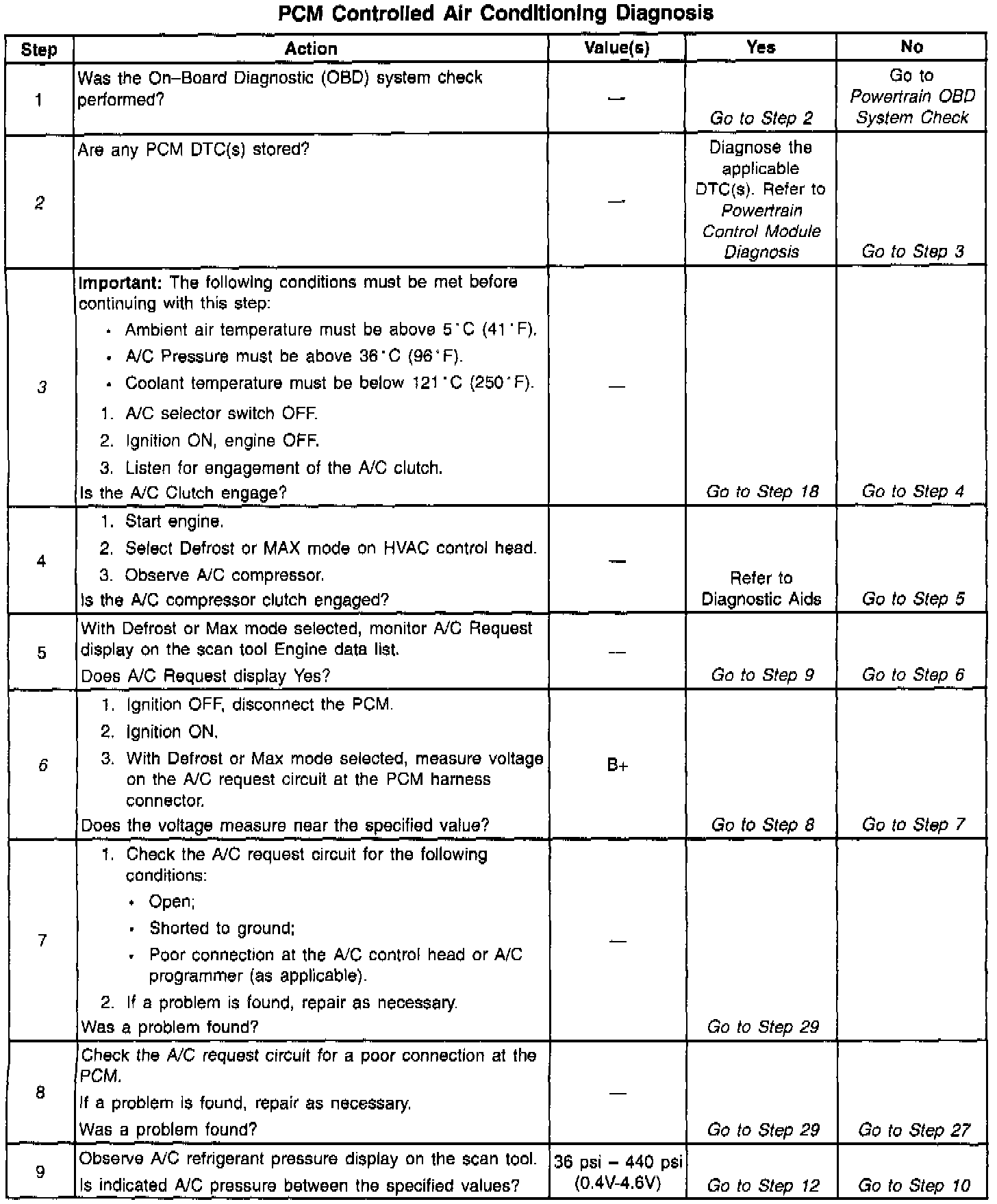 PCM Controlled Air Conditioning Diagnosis

| Step | Action | Value(s) | Yes | No |
|---|---|---|---|---|
| 1 | Was the On–Board Diagnostic (OBD) system check performed? | — | Go to Step 2 | Go to Powertrain OBD System Check |
| 2 | Are any PCM DTC(s) stored? | — | Diagnose the applicable DTC(s). Refer to Powertrain Control Module Diagnosis | Go to Step 3 |
| 3 | Important: The following conditions must be met before continuing with this step: • Ambient air temperature must be above 5°C (41°F). • A/C Pressure must be above 36°C (96°F). • Coolant temperature must be below 121°C (250°F). 1. A/C selector switch OFF. 2. Ignition ON, engine OFF. 3. Listen for engagement of the A/C clutch. Is the A/C Clutch engage? | — | Go to Step 18 | Go to Step 4 |
| 4 | 1. Start engine. 2. Select Defrost or MAX mode on HVAC control head. 3. Observe A/C compressor. Is the A/C compressor clutch engaged? | — | Refer to Diagnostic Aids | Go to Step 5 |
| 5 | With Defrost or Max mode selected, monitor A/C Request display on the scan tool Engine data list. Does A/C Request display Yes? | — | Go to Step 9 | Go to Step 6 |
| 6 | 1. Ignition OFF, disconnect the PCM. 2. Ignition ON. 3. With Defrost or Max mode selected, measure voltage on the A/C request circuit at the PCM harness connector. Does the voltage measure near the specified value? | B+ | Go to Step 8 | Go to Step 7 |
| 7 | 1. Check the A/C request circuit for the following conditions: • Open; • Shorted to ground; • Poor connection at the A/C control head or A/C programmer (as applicable). 2. If a problem is found, repair as necessary. Was a problem found? | — | Go to Step 29 | |
| 8 | Check the A/C request circuit for a poor connection at the PCM. If a problem is found, repair as necessary. Was a problem found? | — | Go to Step 29 | Go to Step 27 |
| 9 | Observe A/C refrigerant pressure display on the scan tool. Is indicated A/C pressure between the specified values? | 36 psi – 440 psi (0.4V-4.6V) | Go to Step 12 | Go to Step 10 |